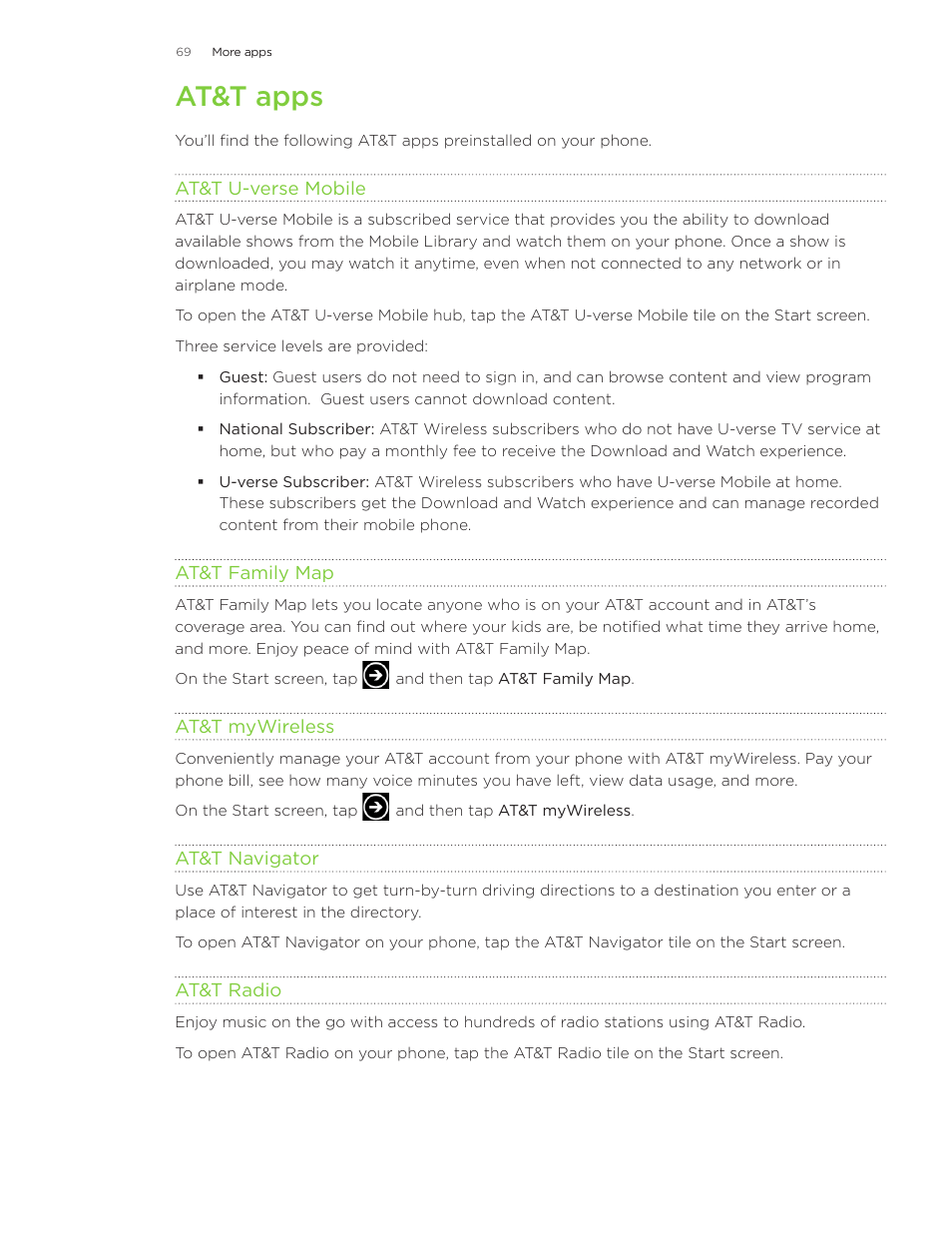 69 More apps

AT&T apps

You'll find the following AT&T apps preinstalled on your phone.

AT&T U-verse Mobile

AT&T U-verse Mobile is a subscribed service that provides you the ability to download available shows from the Mobile Library and watch them on your phone. Once a show is downloaded, you may watch it anytime, even when not connected to any network or in airplane mode.

To open the AT&T U-verse Mobile hub, tap the AT&T U-verse Mobile tile on the Start screen.

Three service levels are provided:

▪ Guest: Guest users do not need to sign in, and can browse content and view program information. Guest users cannot download content.

▪ National Subscriber: AT&T Wireless subscribers who do not have U-verse TV service at home, but who pay a monthly fee to receive the Download and Watch experience.

▪ U-verse Subscriber: AT&T Wireless subscribers who have U-verse Mobile at home. These subscribers get the Download and Watch experience and can manage recorded content from their mobile phone.

AT&T Family Map

AT&T Family Map lets you locate anyone who is on your AT&T account and in AT&T's coverage area. You can find out where your kids are, be notified what time they arrive home, and more. Enjoy peace of mind with AT&T Family Map.

On the Start screen, tap and then tap AT&T Family Map.

AT&T myWireless

Conveniently manage your AT&T account from your phone with AT&T myWireless. Pay your phone bill, see how many voice minutes you have left, view data usage, and more.

On the Start screen, tap and then tap AT&T myWireless.

AT&T Navigator

Use AT&T Navigator to get turn-by-turn driving directions to a destination you enter or a place of interest in the directory.

To open AT&T Navigator on your phone, tap the AT&T Navigator tile on the Start screen.

AT&T Radio

Enjoy music on the go with access to hundreds of radio stations using AT&T Radio.

To open AT&T Radio on your phone, tap the AT&T Radio tile on the Start screen.